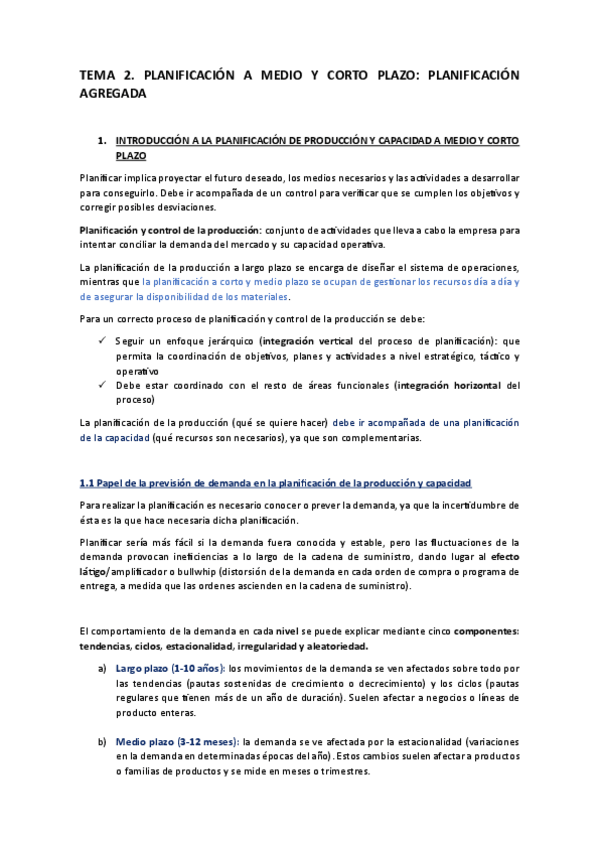 TEMA 2. PLANIFICACIÓN A MEDIO Y CORTO PLAZO: PLANIFICACIÓN AGREGADA

1. INTRODUCCIÓN A LA PLANIFICACIÓN DE PRODUCCIÓN Y CAPACIDAD A MEDIO Y CORTO PLAZO

Planificar implica proyectar el futuro deseado, los medios necesarios y las actividades a desarrollar para conseguirlo. Debe ir acompañada de un control para verificar que se cumplen los objetivos y corregir posibles desviaciones.

Planificación y control de la producción: conjunto de actividades que lleva a cabo la empresa para intentar conciliar la demanda del mercado y su capacidad operativa.

La planificación de la producción a largo plazo se encarga de diseñar el sistema de operaciones, mientras que la planificación a corto y medio plazo se ocupan de gestionar los recursos día a día y de asegurar la disponibilidad de los materiales.

Para un correcto proceso de planificación y control de la producción se debe:

✓ Seguir un enfoque jerárquico (integración vertical del proceso de planificación): que permita la coordinación de objetivos, planes y actividades a nivel estratégico, táctico y operativo
✓ Debe estar coordinado con el resto de áreas funcionales (integración horizontal del proceso)

La planificación de la producción (qué se quiere hacer) debe ir acompañada de una planificación de la capacidad (qué recursos son necesarios), ya que son complementarias.

1.1 Papel de la previsión de demanda en la planificación de la producción y capacidad

Para realizar la planificación es necesario conocer o prever la demanda, ya que la incertidumbre de ésta es la que hace necesaria dicha planificación.

Planificar sería más fácil si la demanda fuera conocida y estable, pero las fluctuaciones de la demanda provocan ineficiencias a lo largo de la cadena de suministro, dando lugar al efecto látigo/amplificador o bullwhip (distorsión de la demanda en cada orden de compra o programa de entrega, a medida que las ordenes ascienden en la cadena de suministro).

El comportamiento de la demanda en cada nivel se puede explicar mediante cinco componentes: tendencias, ciclos, estacionalidad, irregularidad y aleatoriedad.

a) Largo plazo (1-10 años): los movimientos de la demanda se ven afectados sobre todo por las tendencias (pautas sostenidas de crecimiento o decrecimiento) y los ciclos (pautas regulares que tienen más de un año de duración). Suelen afectar a negocios o líneas de producto enteras.

b) Medio plazo (3-12 meses): la demanda se ve afectada por la estacionalidad (variaciones en la demanda en determinadas épocas del año). Estos cambios suelen afectar a productos o familias de productos y se mide en meses o trimestres.